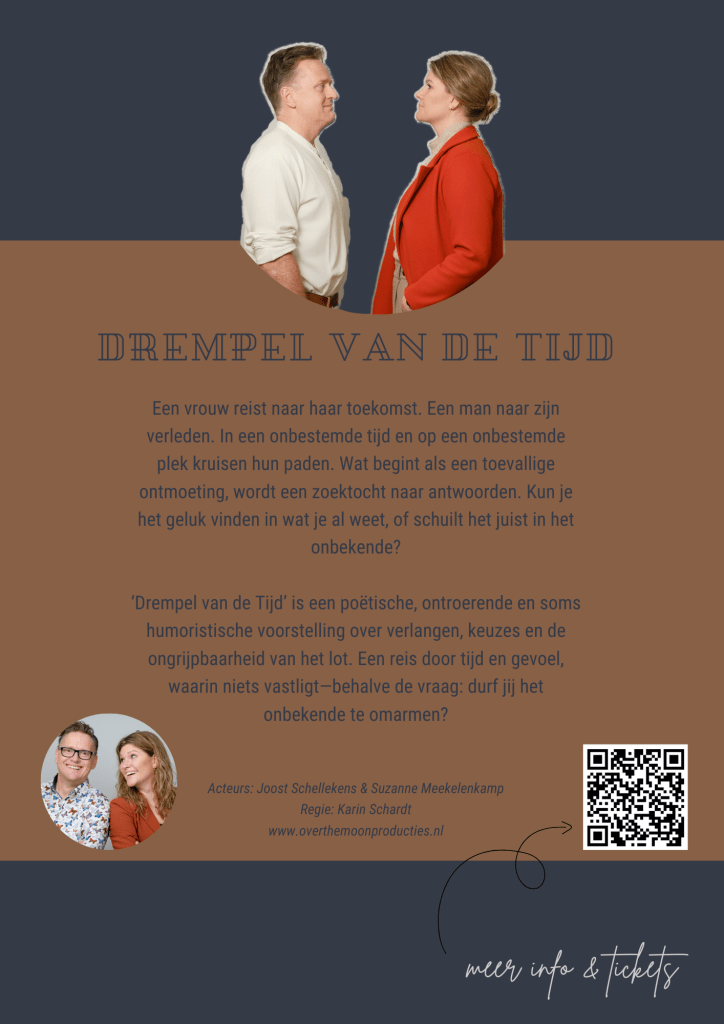 DREMPEL VAN DE TIJD

Een vrouw reist naar haar toekomst. Een man naar zijn verleden. In een onbestemde tijd en op een onbestemde plek kruisen hun paden. Wat begint als een toevallige ontmoeting, wordt een zoektocht naar antwoorden. Kun je het geluk vinden in wat je al weet, of schuilt het juist in het onbekende?

'Drempel van de Tijd' is een poëtische, ontroerende en soms humoristische voorstelling over verlangen, keuzes en de ongrijpbaarheid van het lot. Een reis door tijd en gevoel, waarin niets vastligt—behalve de vraag: durf jij het onbekende te omarmen?

Acteurs: Joost Schellekens & Suzanne Meekelenkamp
Regie: Karin Schardt
www.overthemoonproducties.nl

meer info & tickets